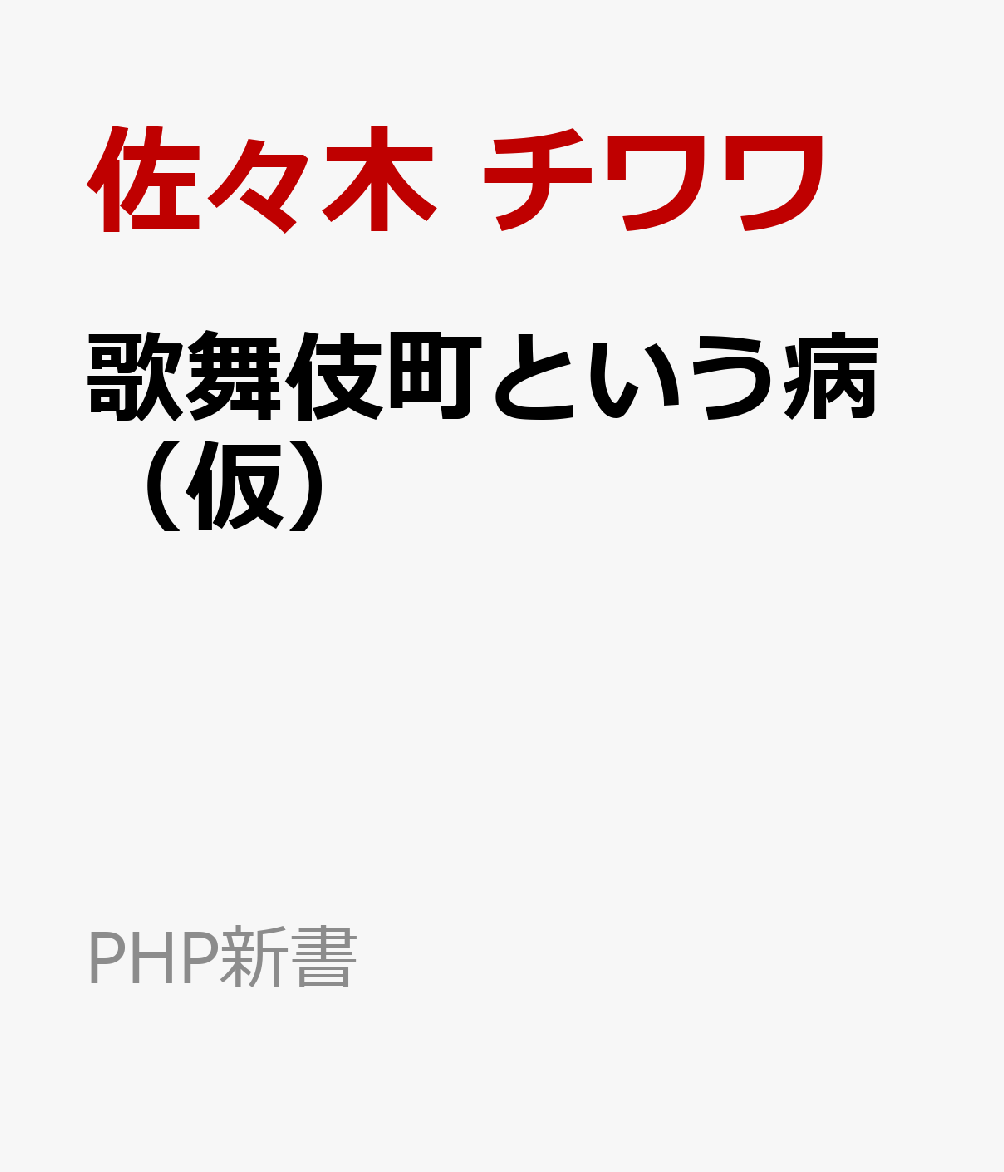 佐々木 チワワ

歌舞伎町という病（仮）

PHP新書